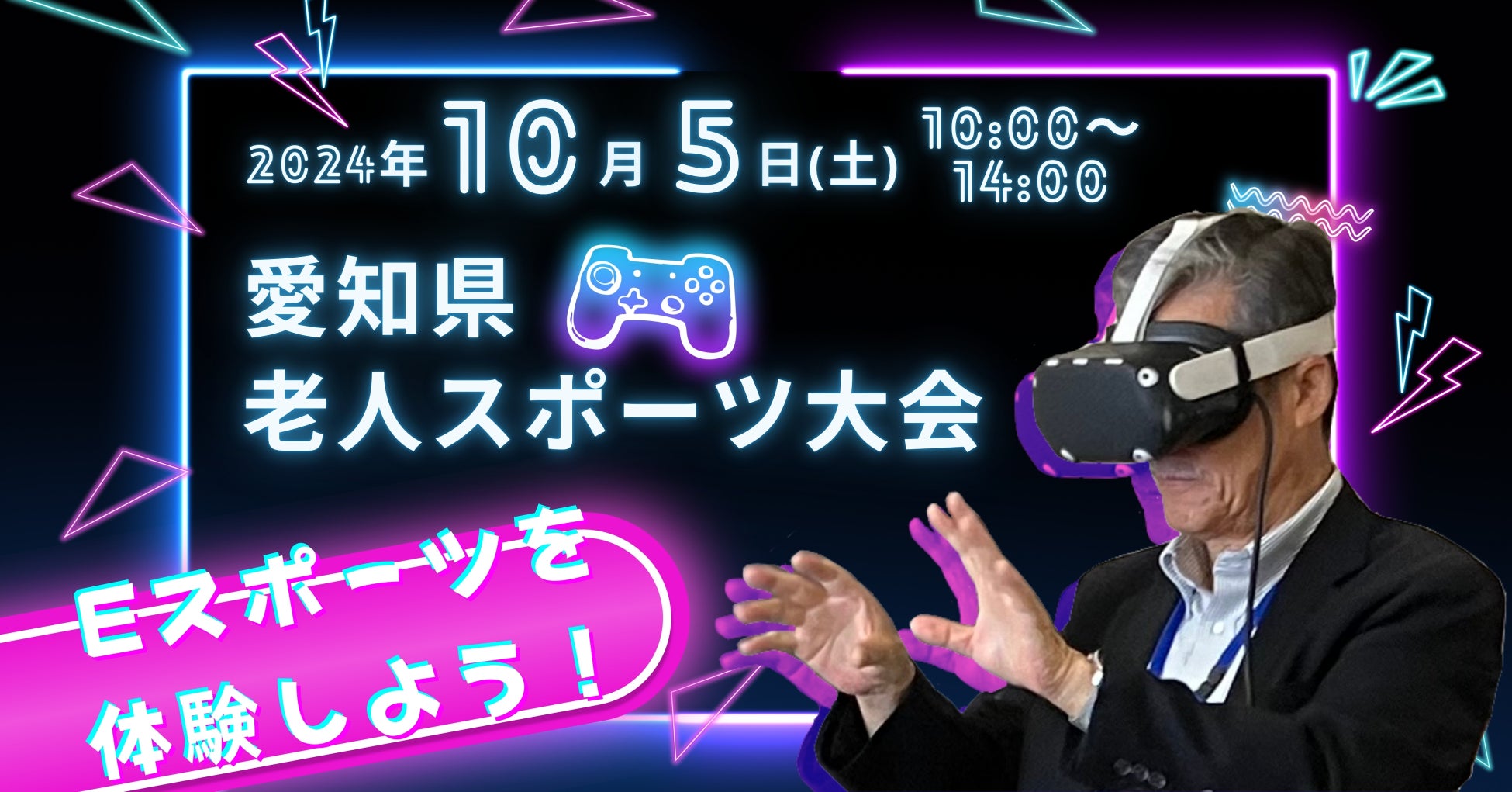 2024年10月5日(土) 10:00～14:00

愛知県
老人スポーツ大会

Eスポーツを
体験しよう！